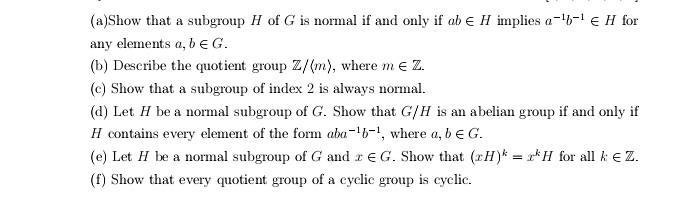 (a)Show that a subgroup $H$ of $G$ is normal if and only if $ab \in H$ implies $a^{-1}b^{-1} \in H$ for any elements $a, b \in G$.

(b) Describe the quotient group $\mathbb{Z}/\langle m \rangle$, where $m \in \mathbb{Z}$.

(c) Show that a subgroup of index 2 is always normal.

(d) Let $H$ be a normal subgroup of $G$. Show that $G/H$ is an abelian group if and only if $H$ contains every element of the form $aba^{-1}b^{-1}$, where $a, b \in G$.

(e) Let $H$ be a normal subgroup of $G$ and $x \in G$. Show that $(xH)^k = x^k H$ for all $k \in \mathbb{Z}$.

(f) Show that every quotient group of a cyclic group is cyclic.